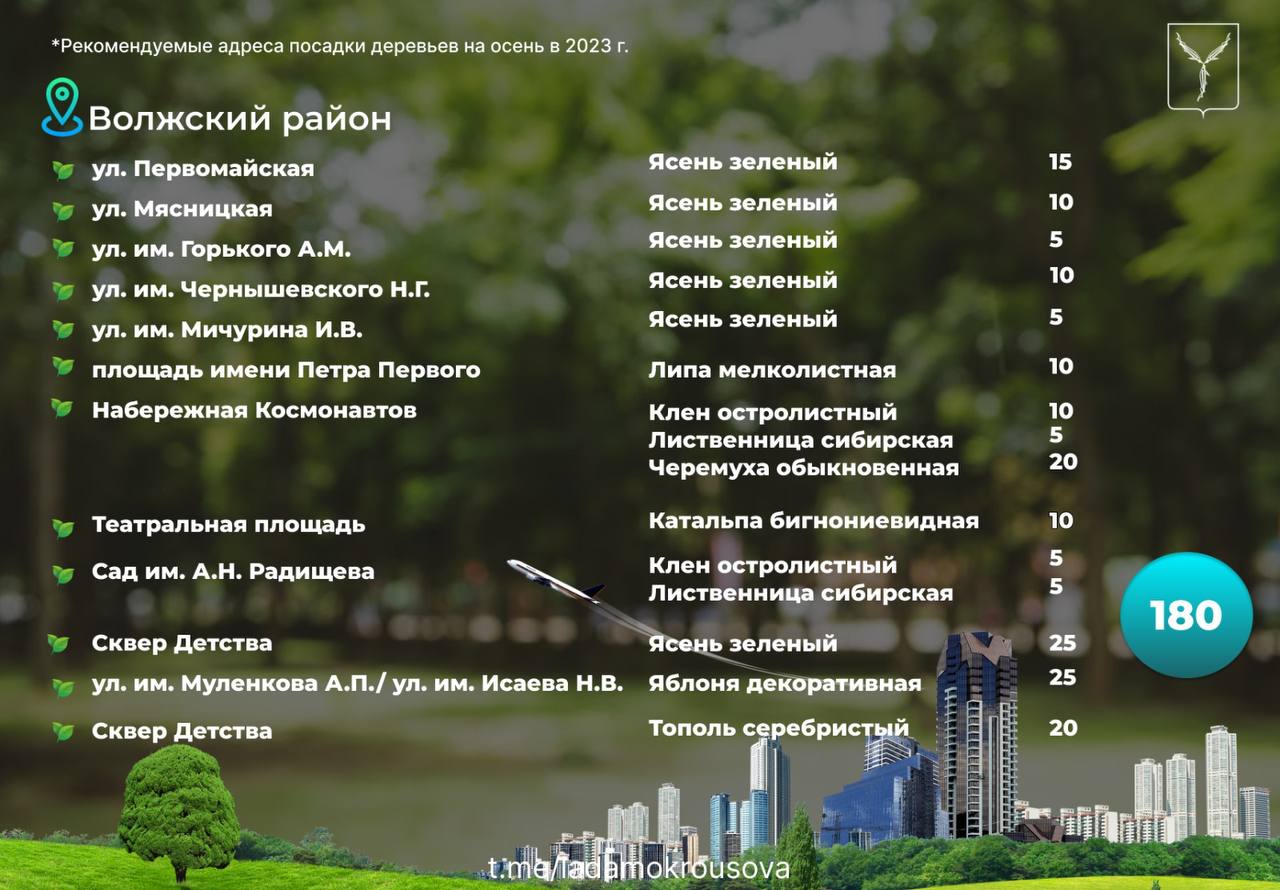 *Рекомендуемые адреса посадки деревьев на осень в 2023 г.

Волжский район

ул. Первомайская
Ясень зеленый
15

ул. Мясницкая
Ясень зеленый
10

ул. им. Горького А.М.
Ясень зеленый
5

ул. им. Чернышевского Н.Г.
Ясень зеленый
10

ул. им. Мичурина И.В.
Ясень зеленый
5

площадь имени Петра Первого
Липа мелколистная
10

Набережная Космонавтов
Клен остролистный
10
Лиственница сибирская
5
Черемуха обыкновенная
20

Театральная площадь
Катальпа бигнониевидная
10

Сад им. А.Н. Радищева
Клен остролистный
5
Лиственница сибирская
5

Сквер Детства
Ясень зеленый
25

ул. им. Муленкова А.П./ ул. им. Исаева Н.В.
Яблоня декоративная
25

Сквер Детства
Тополь серебристый
20

180

t.me/ladamokrousova